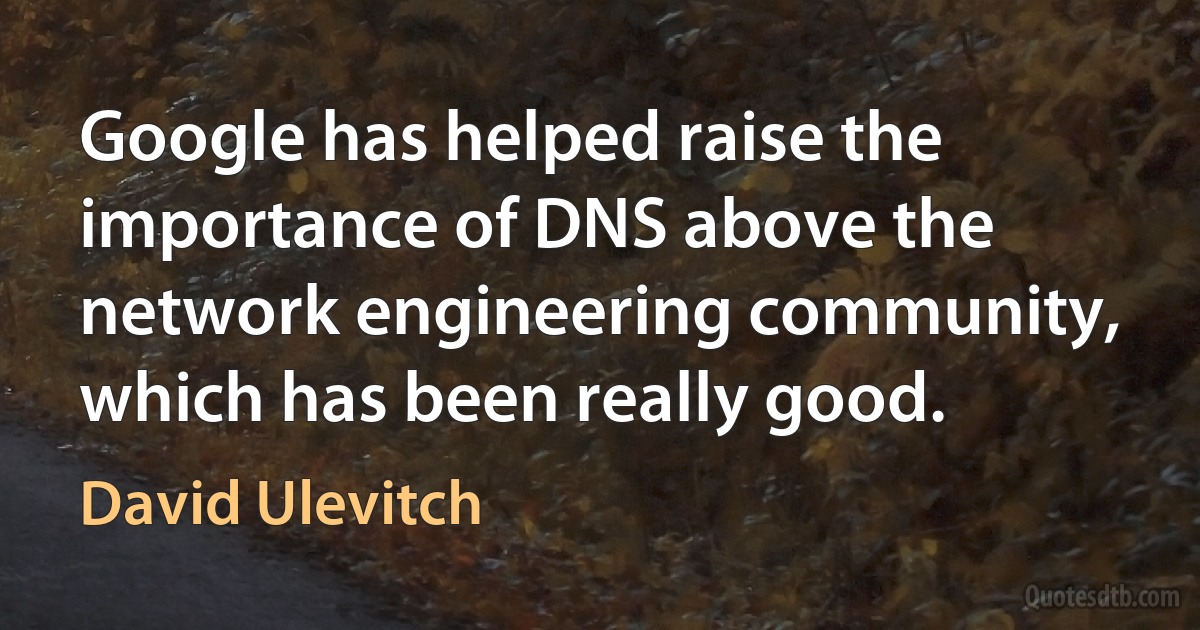 Google has helped raise the importance of DNS above the network engineering community, which has been really good.

David Ulevitch

Quotesdtb.com